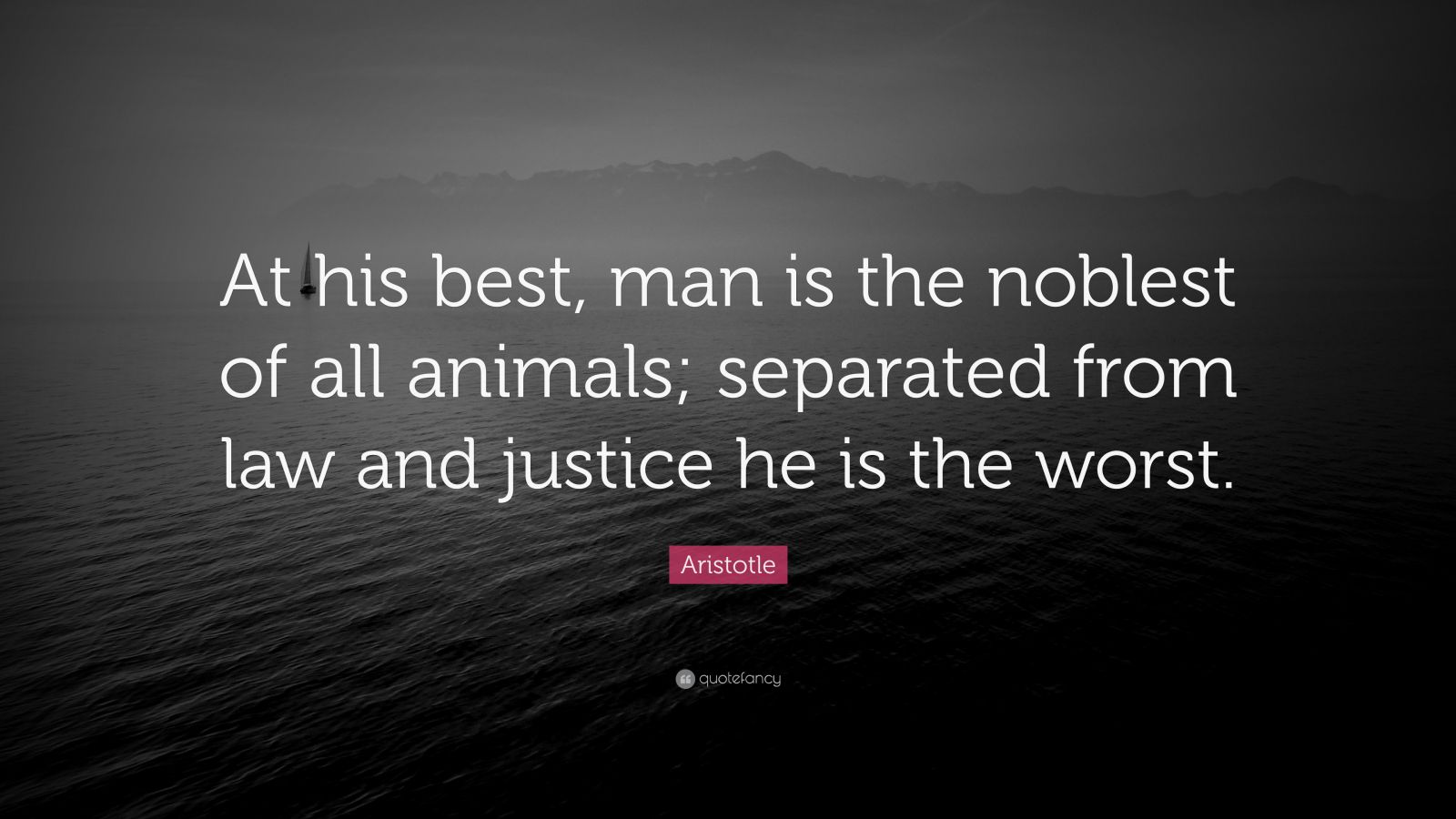 At his best, man is the noblest of all animals; separated from law and justice he is the worst.

Aristotle

quotefancy